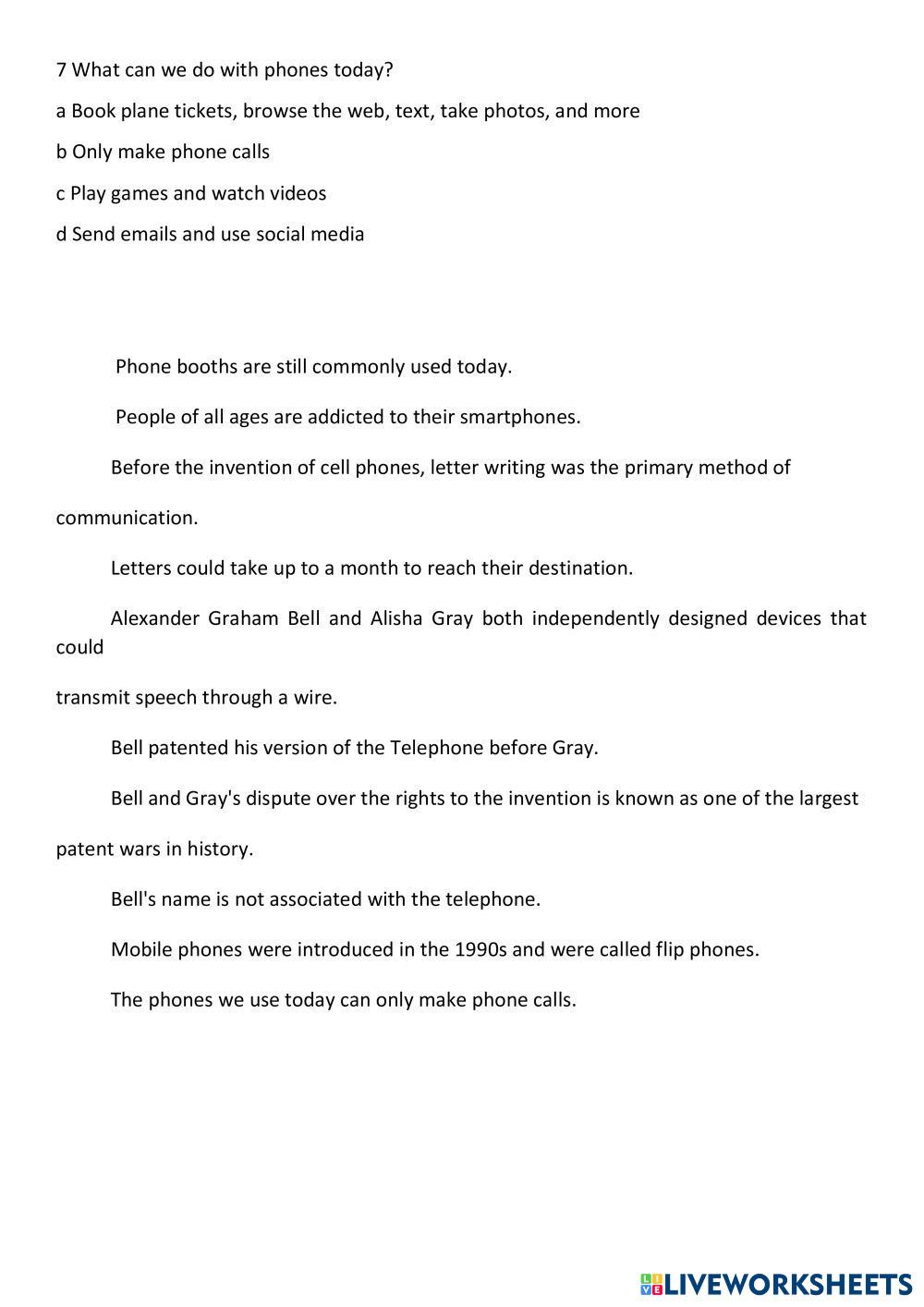 7 What can we do with phones today?

a Book plane tickets, browse the web, text, take photos, and more

b Only make phone calls

c Play games and watch videos

d Send emails and use social media

Phone booths are still commonly used today.

People of all ages are addicted to their smartphones.

Before the invention of cell phones, letter writing was the primary method of communication.

Letters could take up to a month to reach their destination.

Alexander Graham Bell and Alisha Gray both independently designed devices that could transmit speech through a wire.

Bell patented his version of the Telephone before Gray.

Bell and Gray's dispute over the rights to the invention is known as one of the largest patent wars in history.

Bell's name is not associated with the telephone.

Mobile phones were introduced in the 1990s and were called flip phones.

The phones we use today can only make phone calls.

LIVEWORKSHEETS